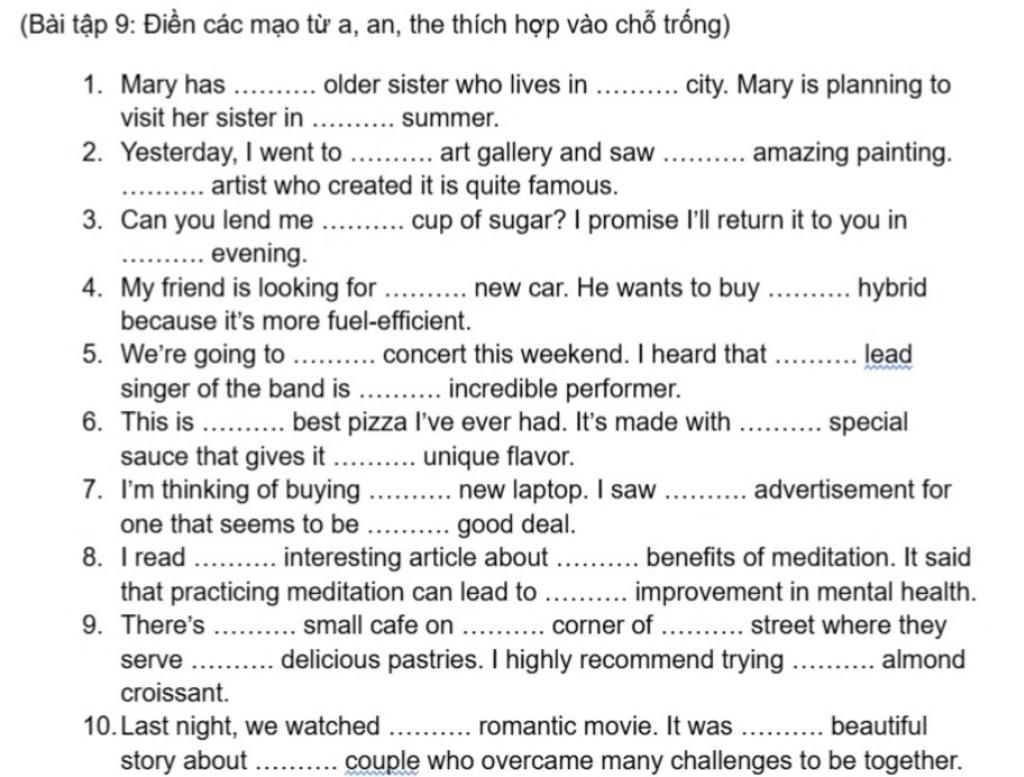 (Bài tập 9: Điền các mạo từ a, an, the thích hợp vào chỗ trống)

1. Mary has .......... older sister who lives in .......... city. Mary is planning to visit her sister in .......... summer.
2. Yesterday, I went to .......... art gallery and saw .......... amazing painting. .......... artist who created it is quite famous.
3. Can you lend me .......... cup of sugar? I promise I'll return it to you in .......... evening.
4. My friend is looking for .......... new car. He wants to buy .......... hybrid because it's more fuel-efficient.
5. We're going to .......... concert this weekend. I heard that .......... lead singer of the band is .......... incredible performer.
6. This is .......... best pizza I've ever had. It's made with .......... special sauce that gives it .......... unique flavor.
7. I'm thinking of buying .......... new laptop. I saw .......... advertisement for one that seems to be .......... good deal.
8. I read .......... interesting article about .......... benefits of meditation. It said that practicing meditation can lead to .......... improvement in mental health.
9. There's .......... small cafe on .......... corner of .......... street where they serve .......... delicious pastries. I highly recommend trying .......... almond croissant.
10. Last night, we watched .......... romantic movie. It was .......... beautiful story about .......... couple who overcame many challenges to be together.